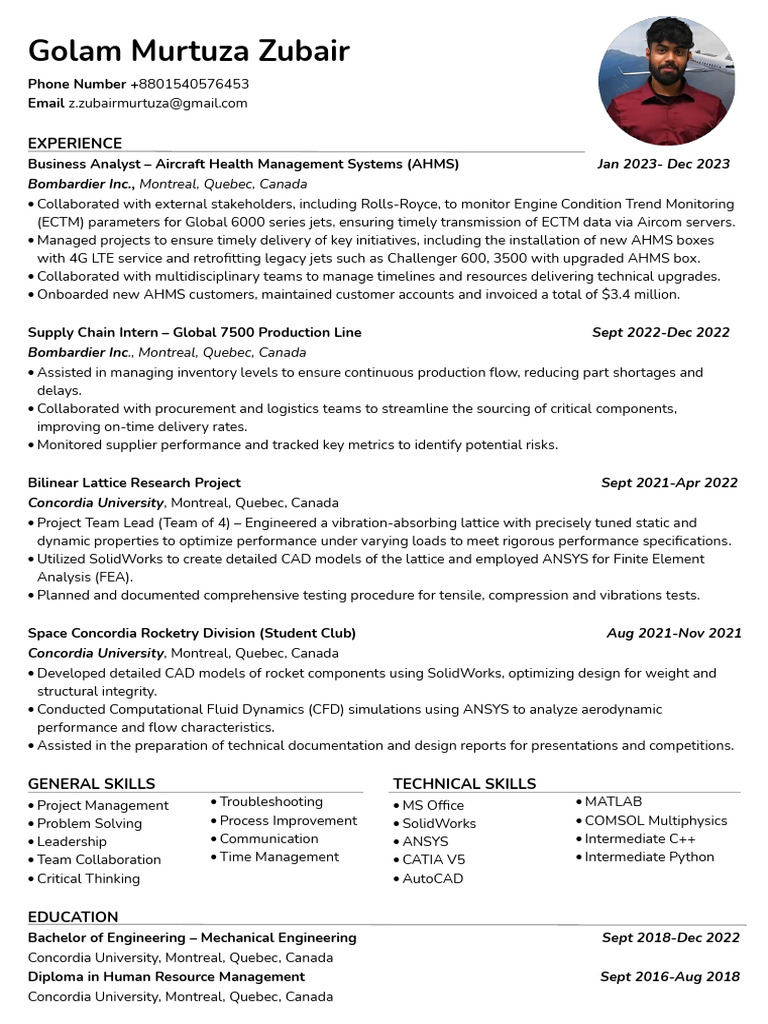 Golam Murtuza Zubair

Phone Number +8801540576453
Email z.zubairmurtuza@gmail.com

EXPERIENCE

Business Analyst – Aircraft Health Management Systems (AHMS) Jan 2023- Dec 2023
Bombardier Inc., Montreal, Quebec, Canada
• Collaborated with external stakeholders, including Rolls-Royce, to monitor Engine Condition Trend Monitoring (ECTM) parameters for Global 6000 series jets, ensuring timely transmission of ECTM data via Aircom servers.
• Managed projects to ensure timely delivery of key initiatives, including the installation of new AHMS boxes with 4G LTE service and retrofitting legacy jets such as Challenger 600, 3500 with upgraded AHMS box.
• Collaborated with multidisciplinary teams to manage timelines and resources delivering technical upgrades.
• Onboarded new AHMS customers, maintained customer accounts and invoiced a total of $3.4 million.

Supply Chain Intern – Global 7500 Production Line Sept 2022-Dec 2022
Bombardier Inc., Montreal, Quebec, Canada
• Assisted in managing inventory levels to ensure continuous production flow, reducing part shortages and delays.
• Collaborated with procurement and logistics teams to streamline the sourcing of critical components, improving on-time delivery rates.
• Monitored supplier performance and tracked key metrics to identify potential risks.

Bilinear Lattice Research Project Sept 2021-Apr 2022
Concordia University, Montreal, Quebec, Canada
• Project Team Lead (Team of 4) – Engineered a vibration-absorbing lattice with precisely tuned static and dynamic properties to optimize performance under varying loads to meet rigorous performance specifications.
• Utilized SolidWorks to create detailed CAD models of the lattice and employed ANSYS for Finite Element Analysis (FEA).
• Planned and documented comprehensive testing procedure for tensile, compression and vibrations tests.

Space Concordia Rocketry Division (Student Club) Aug 2021-Nov 2021
Concordia University, Montreal, Quebec, Canada
• Developed detailed CAD models of rocket components using SolidWorks, optimizing design for weight and structural integrity.
• Conducted Computational Fluid Dynamics (CFD) simulations using ANSYS to analyze aerodynamic performance and flow characteristics.
• Assisted in the preparation of technical documentation and design reports for presentations and competitions.

GENERAL SKILLS
• Project Management
• Problem Solving
• Leadership
• Team Collaboration
• Critical Thinking
• Troubleshooting
• Process Improvement
• Communication
• Time Management

TECHNICAL SKILLS
• MS Office
• SolidWorks
• ANSYS
• CATIA V5
• AutoCAD
• MATLAB
• COMSOL Multiphysics
• Intermediate C++
• Intermediate Python

EDUCATION
Bachelor of Engineering – Mechanical Engineering Sept 2018-Dec 2022
Concordia University, Montreal, Quebec, Canada
Diploma in Human Resource Management Sept 2016-Aug 2018
Concordia University, Montreal, Quebec, Canada